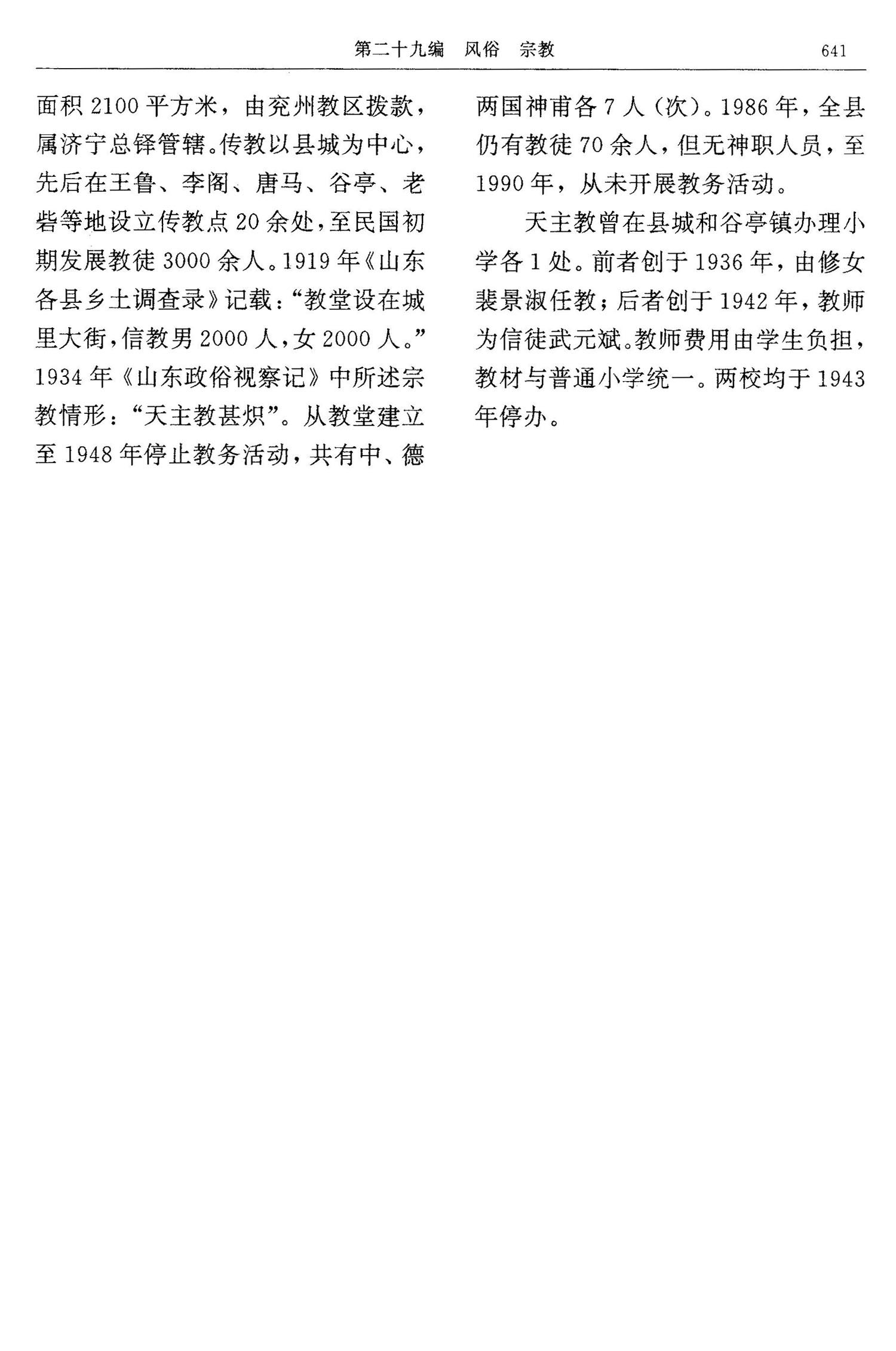 第二十九编 风俗 宗教 641

面积2100平方米，由兖州教区拨款，属济宁总铎管辖。传教以县城为中心，先后在王鲁、李阁、唐马、谷亭、老砦等地设立传教点20余处，至民国初期发展教徒3000余人。1919年《山东各县乡土调查录》记载：“教堂设在城里大街，信教男2000人，女2000人。”1934年《山东政俗视察记》中所述宗教情形：“天主教甚炽”。从教堂建立至1948年停止教务活动，共有中、德两国神甫各7人（次）。1986年，全县仍有教徒70余人，但无神职人员，至1990年，从未开展教务活动。

天主教曾在县城和谷亭镇办理小学各1处。前者创于1936年，由修女裴景淑任教；后者创于1942年，教师为信徒武元斌。教师费用由学生负担，教材与普通小学统一。两校均于1943年停办。